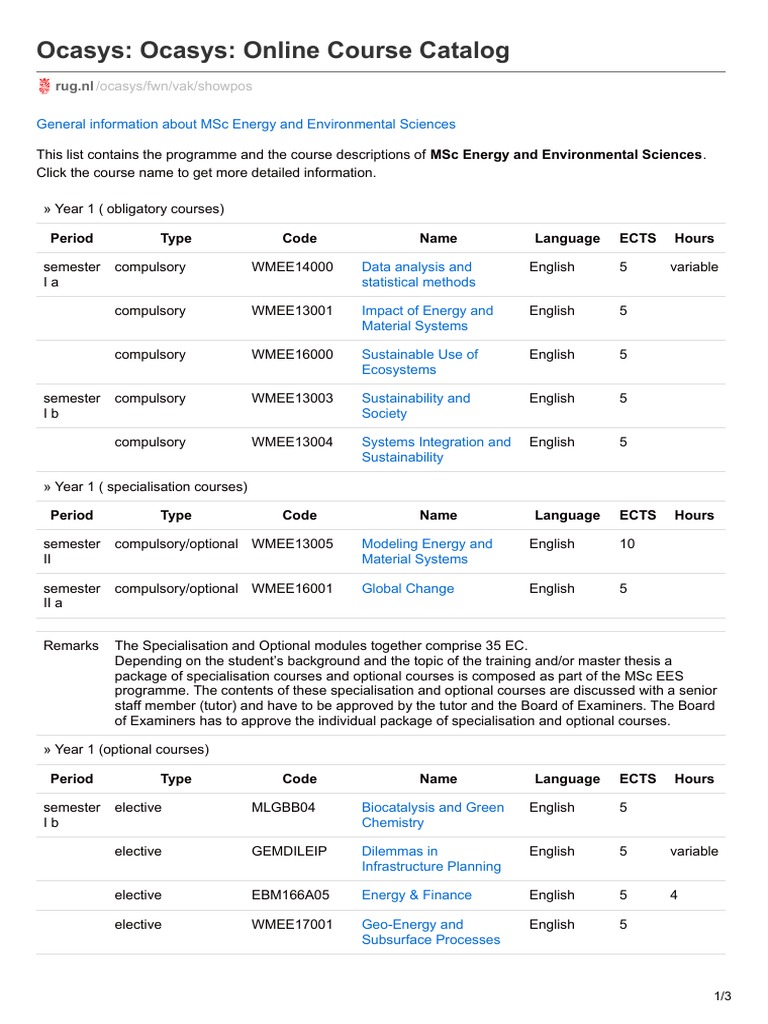 Ocasys: Ocasys: Online Course Catalog

rug.nl/ocasys/fwn/vak/showpos

General information about MSc Energy and Environmental Sciences

This list contains the programme and the course descriptions of **MSc Energy and Environmental Sciences**. Click the course name to get more detailed information.

» Year 1 ( obligatory courses)

| Period | Type | Code | Name | Language | ECTS | Hours |
|---|---|---|---|---|---|---|
| semester I a | compulsory | WMEE14000 | Data analysis and statistical methods | English | 5 | variable |
| | compulsory | WMEE13001 | Impact of Energy and Material Systems | English | 5 | |
| | compulsory | WMEE16000 | Sustainable Use of Ecosystems | English | 5 | |
| semester I b | compulsory | WMEE13003 | Sustainability and Society | English | 5 | |
| | compulsory | WMEE13004 | Systems Integration and Sustainability | English | 5 | |

» Year 1 ( specialisation courses)

| Period | Type | Code | Name | Language | ECTS | Hours |
|---|---|---|---|---|---|---|
| semester II | compulsory/optional | WMEE13005 | Modeling Energy and Material Systems | English | 10 | |
| semester II a | compulsory/optional | WMEE16001 | Global Change | English | 5 | |

Remarks The Specialisation and Optional modules together comprise 35 EC.
Depending on the student's background and the topic of the training and/or master thesis a package of specialisation courses and optional courses is composed as part of the MSc EES programme. The contents of these specialisation and optional courses are discussed with a senior staff member (tutor) and have to be approved by the tutor and the Board of Examiners. The Board of Examiners has to approve the individual package of specialisation and optional courses.

» Year 1 (optional courses)

| Period | Type | Code | Name | Language | ECTS | Hours |
|---|---|---|---|---|---|---|
| semester I b | elective | MLGBB04 | Biocatalysis and Green Chemistry | English | 5 | |
| | elective | GEMDILEIP | Dilemmas in Infrastructure Planning | English | 5 | variable |
| | elective | EBM166A05 | Energy & Finance | English | 5 | 4 |
| | elective | WMEE17001 | Geo-Energy and Subsurface Processes | English | 5 | |

1/3